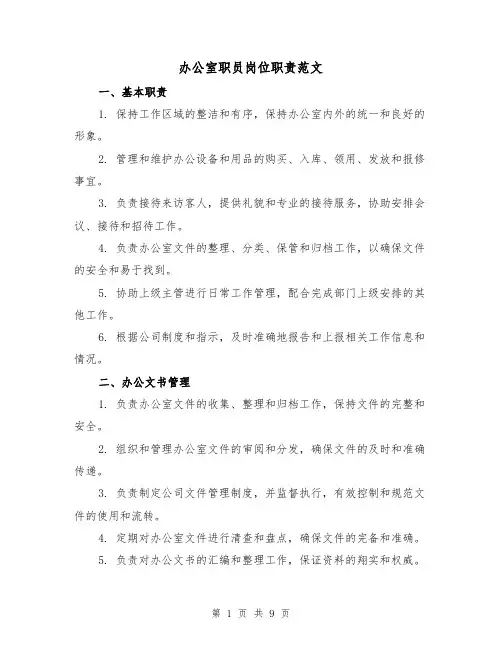 办公室职员岗位职责范文

一、基本职责

1. 保持工作区域的整洁和有序，保持办公室内外的统一和良好的形象。

2. 管理和维护办公设备和用品的购买、入库、领用、发放和报修事宜。

3. 负责接待来访客人，提供礼貌和专业的接待服务，协助安排会议、接待和招待工作。

4. 负责办公室文件的整理、分类、保管和归档工作，以确保文件的安全和易于找到。

5. 协助上级主管进行日常工作管理，配合完成部门上级安排的其他工作。

6. 根据公司制度和指示，及时准确地报告和上报相关工作信息和情况。

二、办公文书管理

1. 负责办公室文件的收集、整理和归档工作，保持文件的完整和安全。

2. 组织和管理办公室文件的审阅和分发，确保文件的及时和准确传递。

3. 负责制定公司文件管理制度，并监督执行，有效控制和规范文件的使用和流转。

4. 定期对办公室文件进行清查和盘点，确保文件的完备和准确。

5. 负责对办公文书的汇编和整理工作，保证资料的翔实和权威。

第 1 页 共 9 页